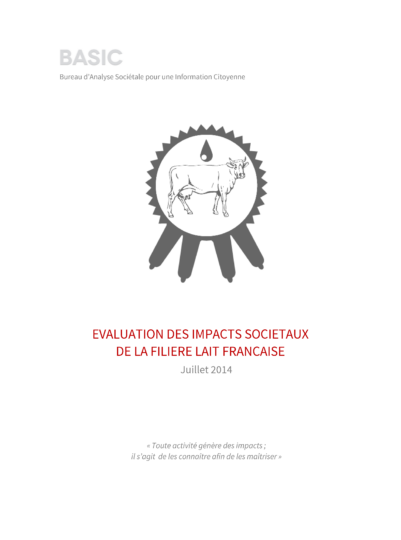 BASIC
Bureau d'Analyse Sociétale pour une Information Citoyenne

EVALUATION DES IMPACTS SOCIETAUX
DE LA FILIERE LAIT FRANCAISE
Juillet 2014

« Toute activité génère des impacts ;
il s'agit de les connaître afin de les maîtriser »